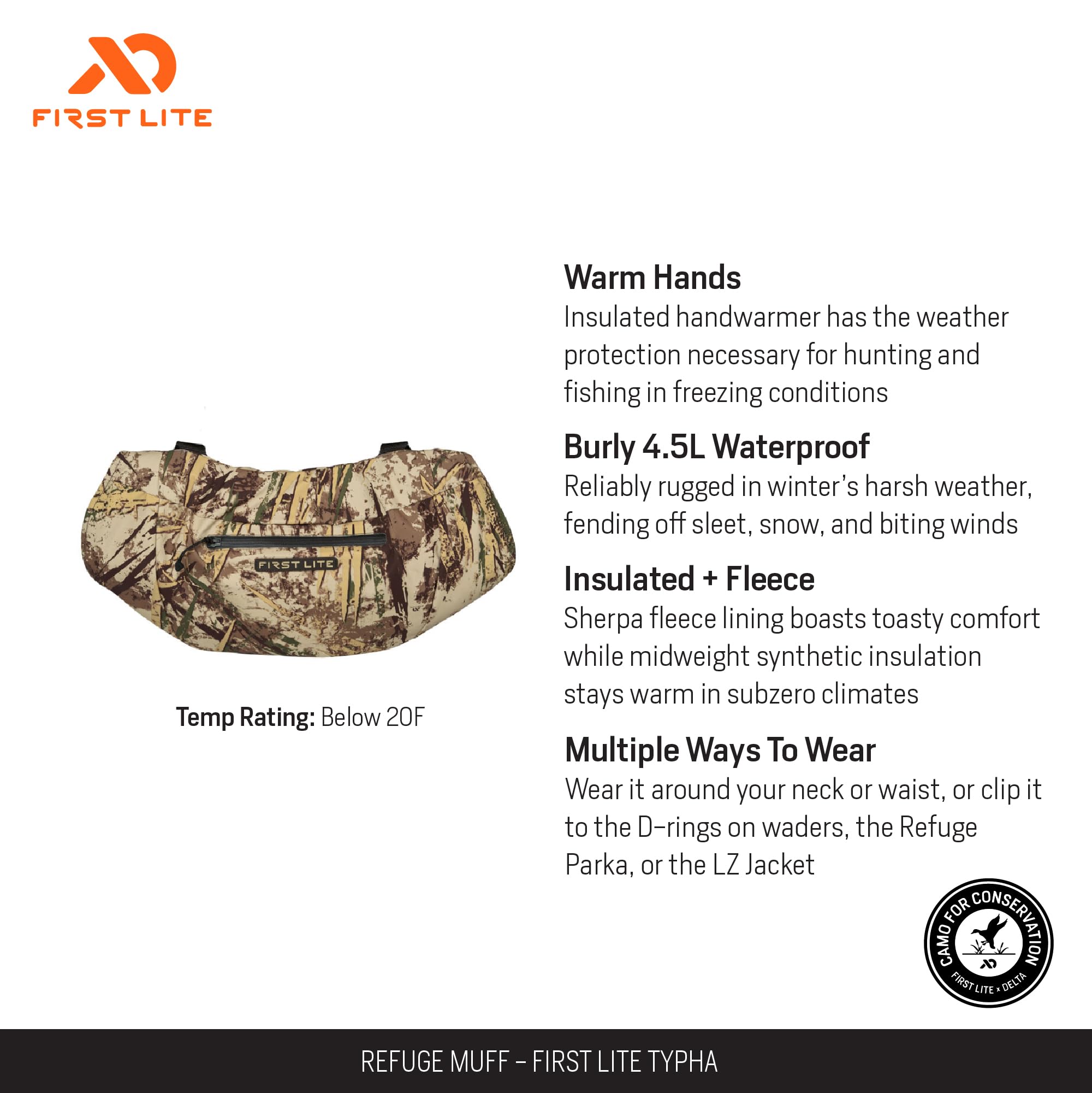 FIRST LITE

FIRST LITE

Temp Rating: Below 20F

Warm Hands

Insulated handwarmer has the weather protection necessary for hunting and fishing in freezing conditions

Burly 4.5L Waterproof

Reliably rugged in winter's harsh weather, fending off sleet, snow, and biting winds

Insulated + Fleece

Sherpa fleece lining boasts toasty comfort while midweight synthetic insulation stays warm in subzero climates

Multiple Ways To Wear

Wear it around your neck or waist, or clip it to the D-rings on waders, the Refuge Parka, or the LZ Jacket

CAMO FOR CONSERVATION
FIRST LITE x DELTA

REFUGE MUFF - FIRST LITE TYPHA